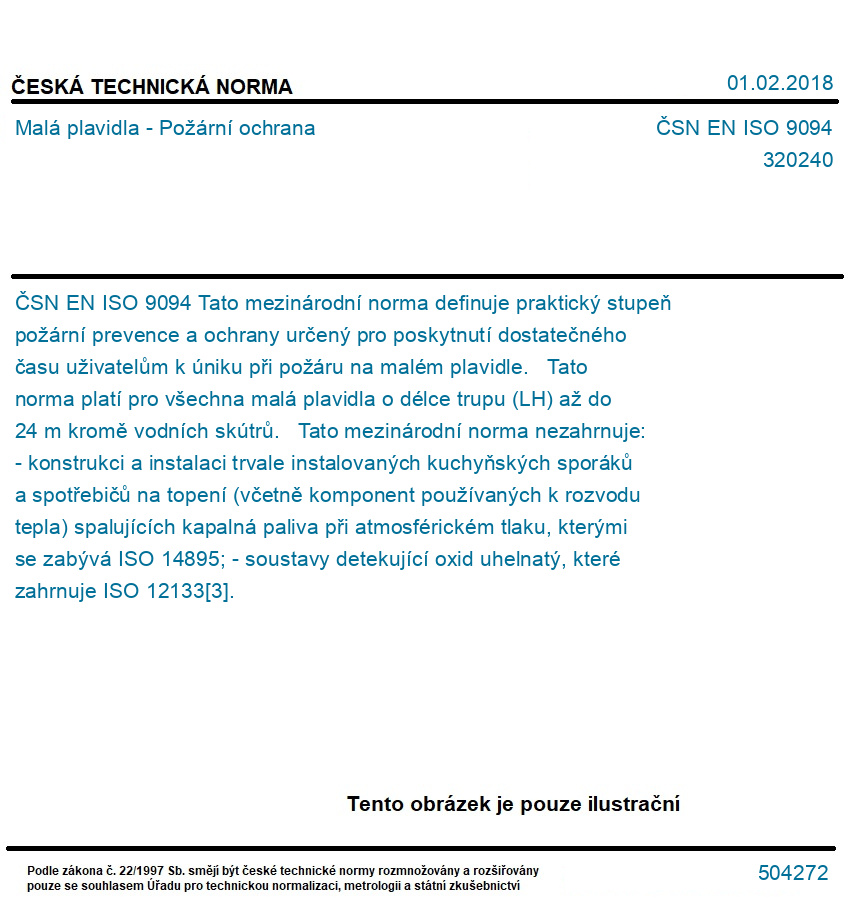 ČESKÁ TECHNICKÁ NORMA

01.02.2018

Malá plavidla - Požární ochrana

ČSN EN ISO 9094
320240

ČSN EN ISO 9094 Tato mezinárodní norma definuje praktický stupeň požární prevence a ochrany určený pro poskytnutí dostatečného času uživatelům k úniku při požáru na malém plavidle. Tato norma platí pro všechna malá plavidla o délce trupu (LH) až do 24 m kromě vodních skútrů. Tato mezinárodní norma nezahrnuje: - konstrukci a instalaci trvale instalovaných kuchyňských sporáků a spotřebičů na topení (včetně komponent používaných k rozvodu tepla) spalujících kapalná paliva při atmosférickém tlaku, kterými se zabývá ISO 14895; - soustavy detekující oxid uhelnatý, které zahrnuje ISO 12133[3].

Tento obrázek je pouze ilustrační

Podle zákona č. 22/1997 Sb. smějí být české technické normy rozmnožovány a rozšiřovány pouze se souhlasem Úřadu pro technickou normalizaci, metrologii a státní zkušebnictví

504272